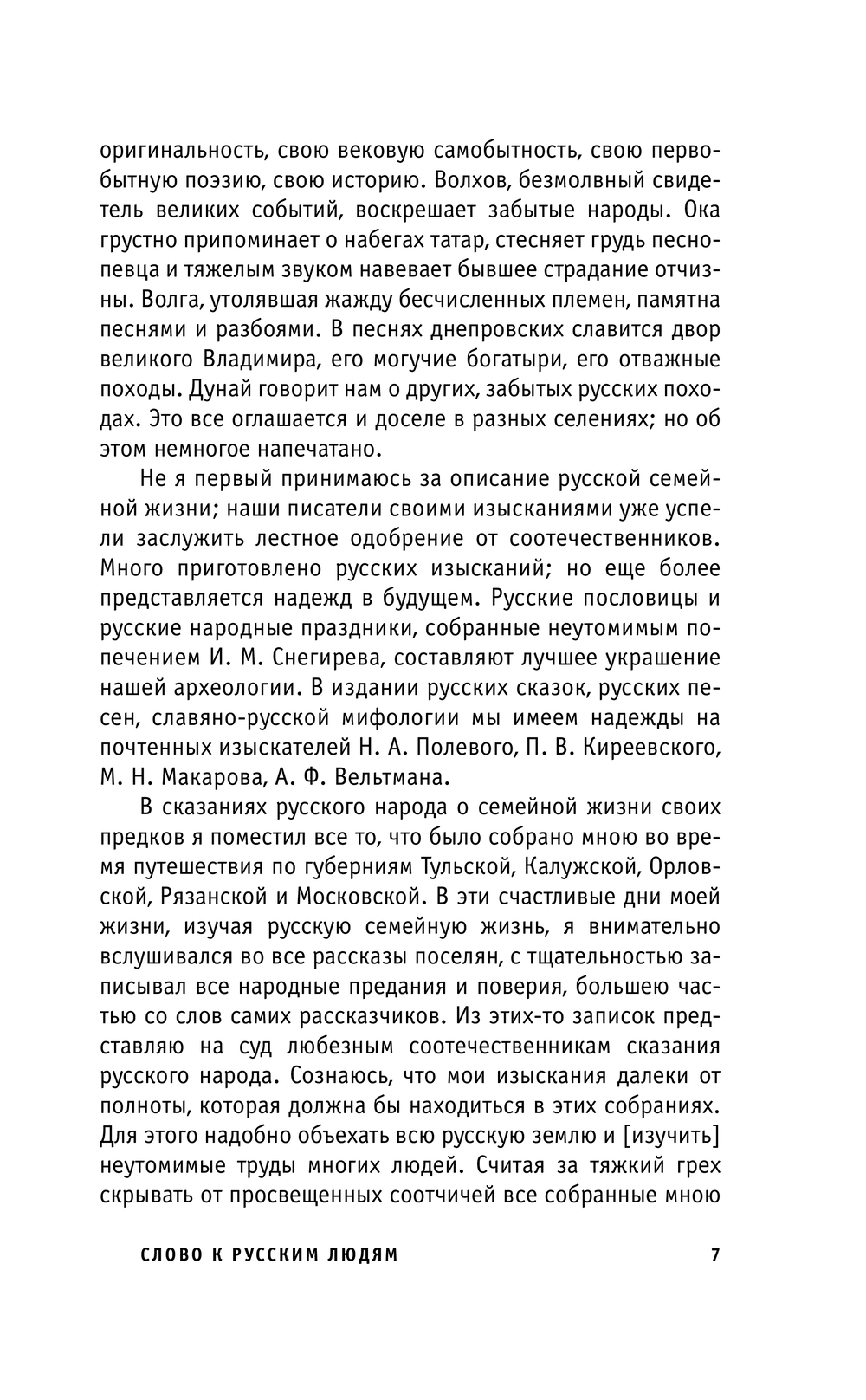 оригинальность, свою вековую самобытность, свою первобытную поэзию, свою историю. Волхов, безмолвный свидетель великих событий, воскрешает забытые народы. Ока грустно припоминает о набегах татар, стесняет грудь песнопевца и тяжелым звуком навевает бывшее страдание отчизны. Волга, утолявшая жажду бесчисленных племен, памятна песнями и разбоями. В песнях днепровских славится двор великого Владимира, его могучие богатыри, его отважные походы. Дунай говорит нам о других, забытых русских походах. Это все оглашается и доселе в разных селениях; но об этом немногое напечатано.

Не я первый принимаюсь за описание русской семейной жизни; наши писатели своими изысканиями уже успели заслужить лестное одобрение от соотечественников. Много приготовлено русских изысканий; но еще более представляется надежд в будущем. Русские пословицы и русские народные праздники, собранные неутомимым попечением И. М. Снегирева, составляют лучшее украшение нашей археологии. В издании русских сказок, русских песен, славяно-русской мифологии мы имеем надежды на почтенных изыскателей Н. А. Полевого, П. В. Киреевского, М. Н. Макарова, А. Ф. Вельтмана.

В сказаниях русского народа о семейной жизни своих предков я поместил все то, что было собрано мною во время путешествия по губерниям Тульской, Калужской, Орловской, Рязанской и Московской. В эти счастливые дни моей жизни, изучая русскую семейную жизнь, я внимательно вслушивался во все рассказы поселян, с тщательностью записывал все народные предания и поверия, большею частью со слов самих рассказчиков. Из этих-то записок представляю на суд любезным соотечественникам сказания русского народа. Сознаюсь, что мои изыскания далеки от полноты, которая должна бы находиться в этих собраниях. Для этого надобно объехать всю русскую землю и [изучить] неутомимые труды многих людей. Считая за тяжкий грех скрывать от просвещенных соотчичей все собранные мною

СЛОВО К РУССКИМ ЛЮДЯМ 7